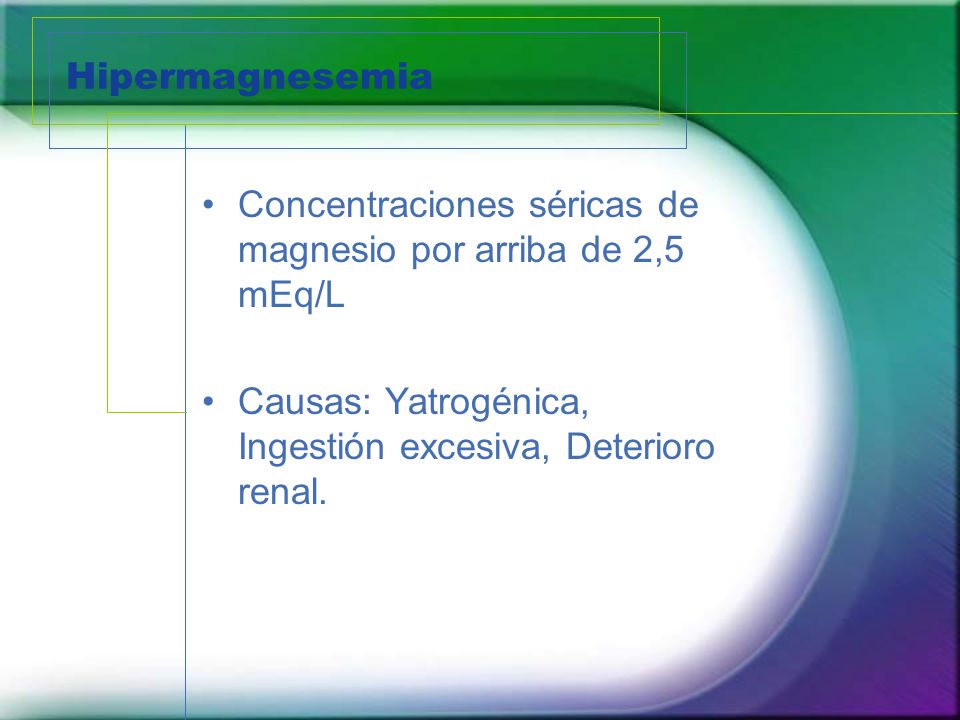 Hipermagnesemia

• Concentraciones séricas de magnesio por arriba de 2,5 mEq/L

• Causas: Yatrogénica, Ingestión excesiva, Deterioro renal.